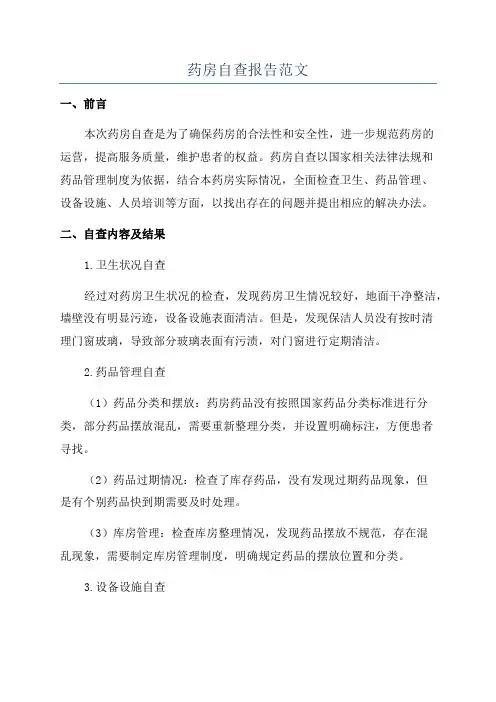 药房自查报告范文

一、前言

本次药房自查是为了确保药房的合法性和安全性，进一步规范药房的运营，提高服务质量，维护患者的权益。药房自查以国家相关法律法规和药品管理制度为依据，结合本药房实际情况，全面检查卫生、药品管理、设备设施、人员培训等方面，以找出存在的问题并提出相应的解决办法。

二、自查内容及结果

1.卫生状况自查

经过对药房卫生状况的检查，发现药房卫生情况较好，地面干净整洁，墙壁没有明显污迹，设备设施表面清洁。但是，发现保洁人员没有按时清理门窗玻璃，导致部分玻璃表面有污渍，对门窗进行定期清洁。

2.药品管理自查

（1）药品分类和摆放：药房药品没有按照国家药品分类标准进行分类，部分药品摆放混乱，需要重新整理分类，并设置明确标注，方便患者寻找。

（2）药品过期情况：检查了库存药品，没有发现过期药品现象，但是有个别药品快到期需要及时处理。

（3）库房管理：检查库房整理情况，发现药品摆放不规范，存在混乱现象，需要制定库房管理制度，明确规定药品的摆放位置和分类。

3.设备设施自查